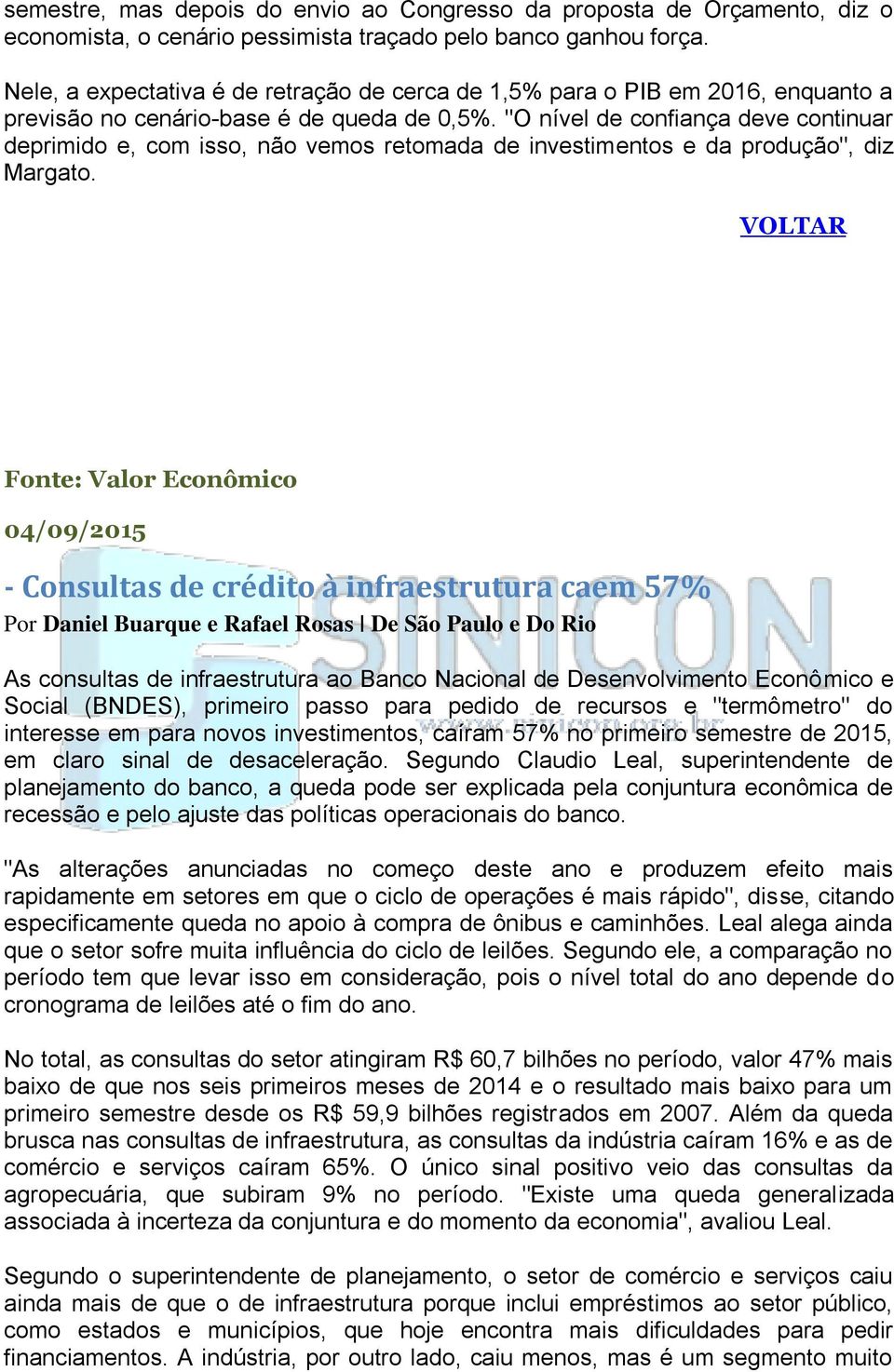 semestre, mas depois do envio ao Congresso da proposta de Orçamento, diz o economista, o cenário pessimista traçado pelo banco ganhou força.

Nele, a expectativa é de retração de cerca de 1,5% para o PIB em 2016, enquanto a previsão no cenário-base é de queda de 0,5%. "O nível de confiança deve continuar deprimido e, com isso, não vemos retomada de investimentos e da produção", diz Margato.

VOLTAR

Fonte: Valor Econômico

04/09/2015

- Consultas de crédito à infraestrutura caem 57%

Por Daniel Buarque e Rafael Rosas | De São Paulo e Do Rio

SINICON
www.sinicon.org.br

As consultas de infraestrutura ao Banco Nacional de Desenvolvimento Econômico e Social (BNDES), primeiro passo para pedido de recursos e "termômetro" do interesse em para novos investimentos, caíram 57% no primeiro semestre de 2015, em claro sinal de desaceleração. Segundo Claudio Leal, superintendente de planejamento do banco, a queda pode ser explicada pela conjuntura econômica de recessão e pelo ajuste das políticas operacionais do banco.

"As alterações anunciadas no começo deste ano e produzem efeito mais rapidamente em setores em que o ciclo de operações é mais rápido", disse, citando especificamente queda no apoio à compra de ônibus e caminhões. Leal alega ainda que o setor sofre muita influência do ciclo de leilões. Segundo ele, a comparação no período tem que levar isso em consideração, pois o nível total do ano depende do cronograma de leilões até o fim do ano.

No total, as consultas do setor atingiram R$ 60,7 bilhões no período, valor 47% mais baixo de que nos seis primeiros meses de 2014 e o resultado mais baixo para um primeiro semestre desde os R$ 59,9 bilhões registrados em 2007. Além da queda brusca nas consultas de infraestrutura, as consultas da indústria caíram 16% e as de comércio e serviços caíram 65%. O único sinal positivo veio das consultas da agropecuária, que subiram 9% no período. "Existe uma queda generalizada associada à incerteza da conjuntura e do momento da economia", avaliou Leal.

Segundo o superintendente de planejamento, o setor de comércio e serviços caiu ainda mais de que o de infraestrutura porque inclui empréstimos ao setor público, como estados e municípios, que hoje encontra mais dificuldades para pedir financiamentos. A indústria, por outro lado, caiu menos, mas é um segmento muito